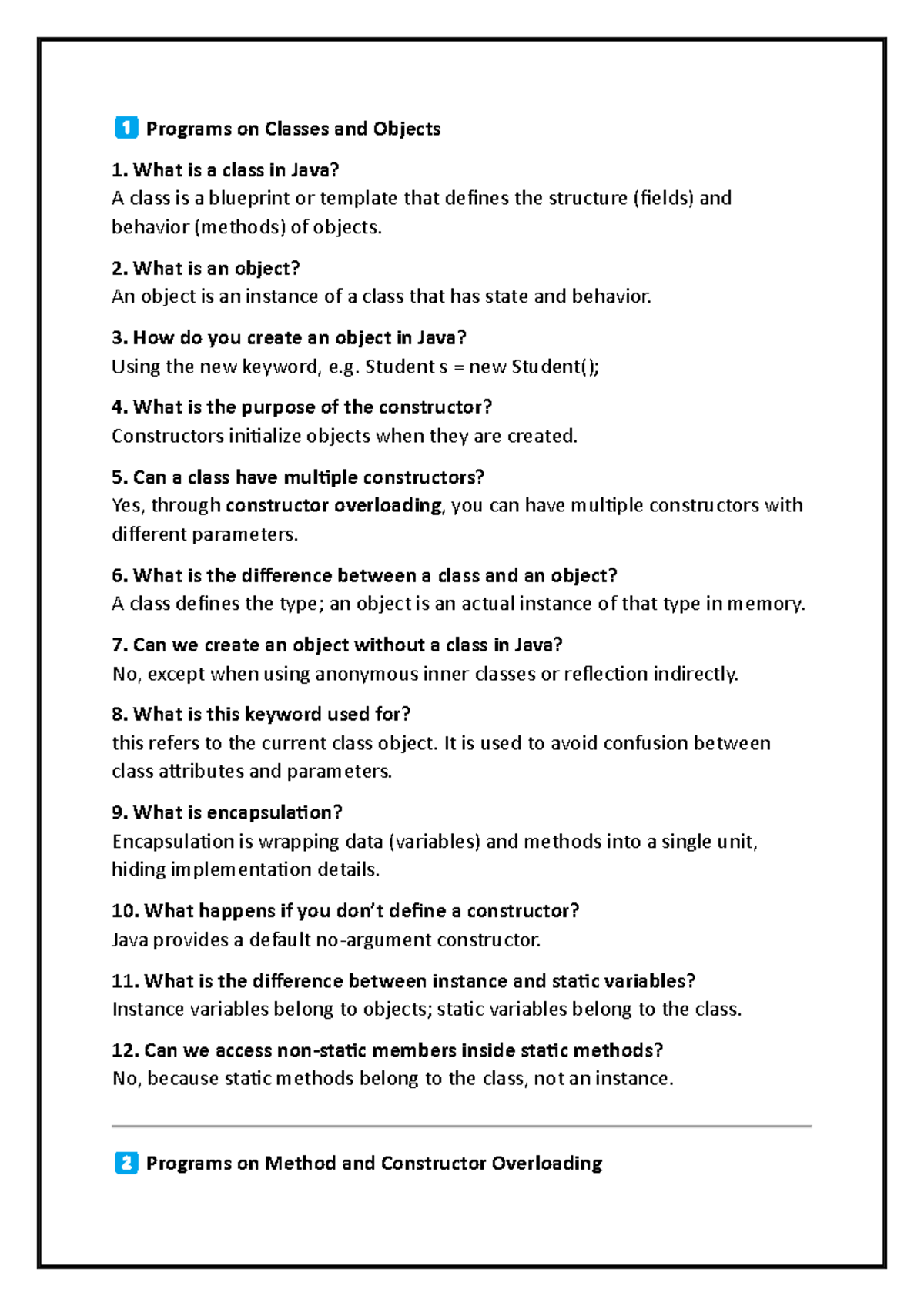 1 Programs on Classes and Objects

1. What is a class in Java?
A class is a blueprint or template that defines the structure (fields) and behavior (methods) of objects.

2. What is an object?
An object is an instance of a class that has state and behavior.

3. How do you create an object in Java?
Using the new keyword, e.g. Student s = new Student();

4. What is the purpose of the constructor?
Constructors initialize objects when they are created.

5. Can a class have multiple constructors?
Yes, through constructor overloading, you can have multiple constructors with different parameters.

6. What is the difference between a class and an object?
A class defines the type; an object is an actual instance of that type in memory.

7. Can we create an object without a class in Java?
No, except when using anonymous inner classes or reflection indirectly.

8. What is this keyword used for?
this refers to the current class object. It is used to avoid confusion between class attributes and parameters.

9. What is encapsulation?
Encapsulation is wrapping data (variables) and methods into a single unit, hiding implementation details.

10. What happens if you don't define a constructor?
Java provides a default no-argument constructor.

11. What is the difference between instance and static variables?
Instance variables belong to objects; static variables belong to the class.

12. Can we access non-static members inside static methods?
No, because static methods belong to the class, not an instance.

2 Programs on Method and Constructor Overloading